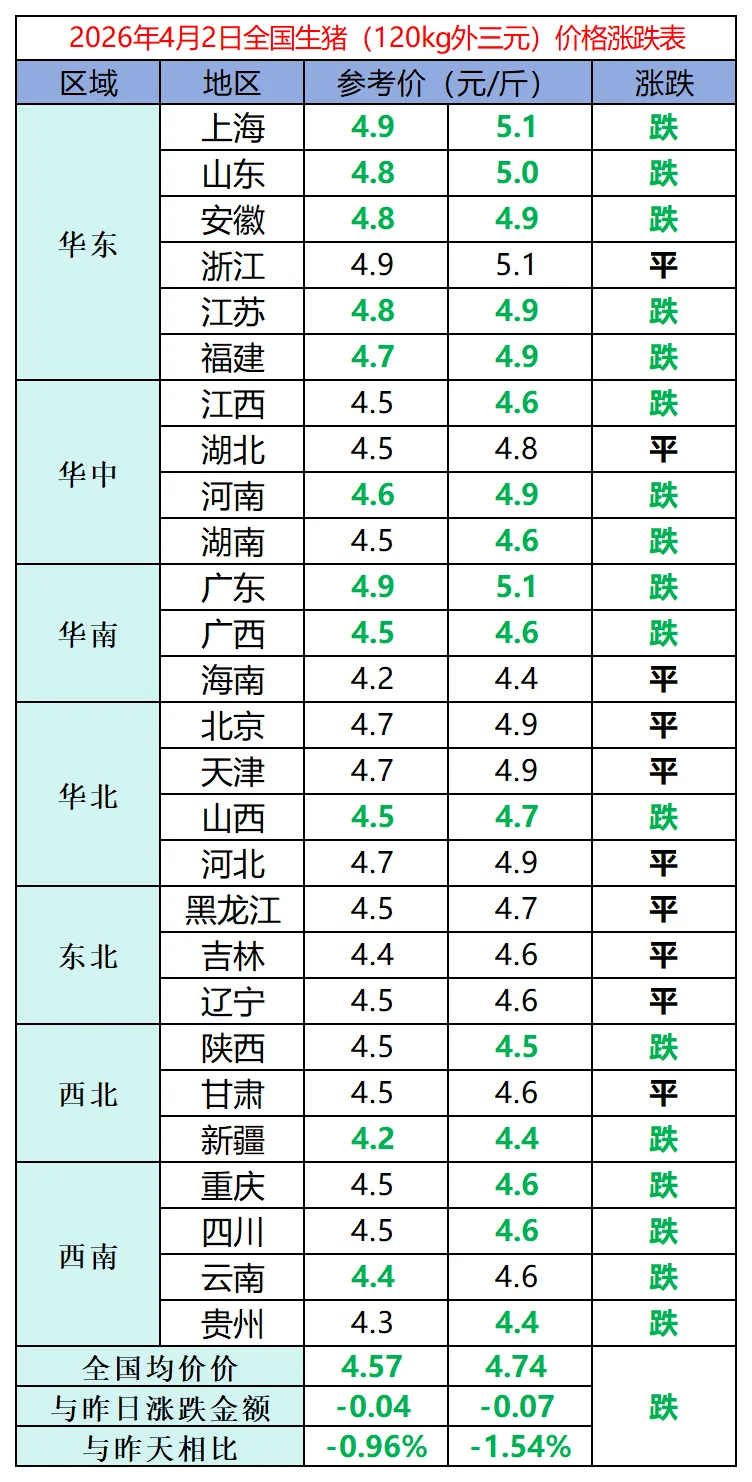 2026年4月2日全国生猪（120kg外三元）价格涨跌表

| 区域 | 地区 | 参考价（元/斤） |  | 涨跌 |
|---|---|---|---|---|
| 华东 | 上海 | 4.9 | 5.1 | 跌 |
|  | 山东 | 4.8 | 5.0 | 跌 |
|  | 安徽 | 4.8 | 4.9 | 跌 |
|  | 浙江 | 4.9 | 5.1 | 平 |
|  | 江苏 | 4.8 | 4.9 | 跌 |
|  | 福建 | 4.7 | 4.9 | 跌 |
| 华中 | 江西 | 4.5 | 4.6 | 跌 |
|  | 湖北 | 4.5 | 4.8 | 平 |
|  | 河南 | 4.6 | 4.9 | 跌 |
|  | 湖南 | 4.5 | 4.6 | 跌 |
| 华南 | 广东 | 4.9 | 5.1 | 跌 |
|  | 广西 | 4.5 | 4.6 | 跌 |
|  | 海南 | 4.2 | 4.4 | 平 |
| 华北 | 北京 | 4.7 | 4.9 | 平 |
|  | 天津 | 4.7 | 4.9 | 平 |
|  | 山西 | 4.5 | 4.7 | 跌 |
|  | 河北 | 4.7 | 4.9 | 平 |
| 东北 | 黑龙江 | 4.5 | 4.7 | 平 |
|  | 吉林 | 4.4 | 4.6 | 平 |
|  | 辽宁 | 4.5 | 4.6 | 平 |
| 西北 | 陕西 | 4.5 | 4.5 | 跌 |
|  | 甘肃 | 4.5 | 4.6 | 平 |
|  | 新疆 | 4.2 | 4.4 | 跌 |
| 西南 | 重庆 | 4.5 | 4.6 | 跌 |
|  | 四川 | 4.5 | 4.6 | 跌 |
|  | 云南 | 4.4 | 4.6 | 跌 |
|  | 贵州 | 4.3 | 4.4 | 跌 |
| 全国均价价 |  | 4.57 | 4.74 | 跌 |
| 与昨日涨跌金额 |  | -0.04 | -0.07 |  |
| 与昨天相比 |  | -0.96% | -1.54% |  |